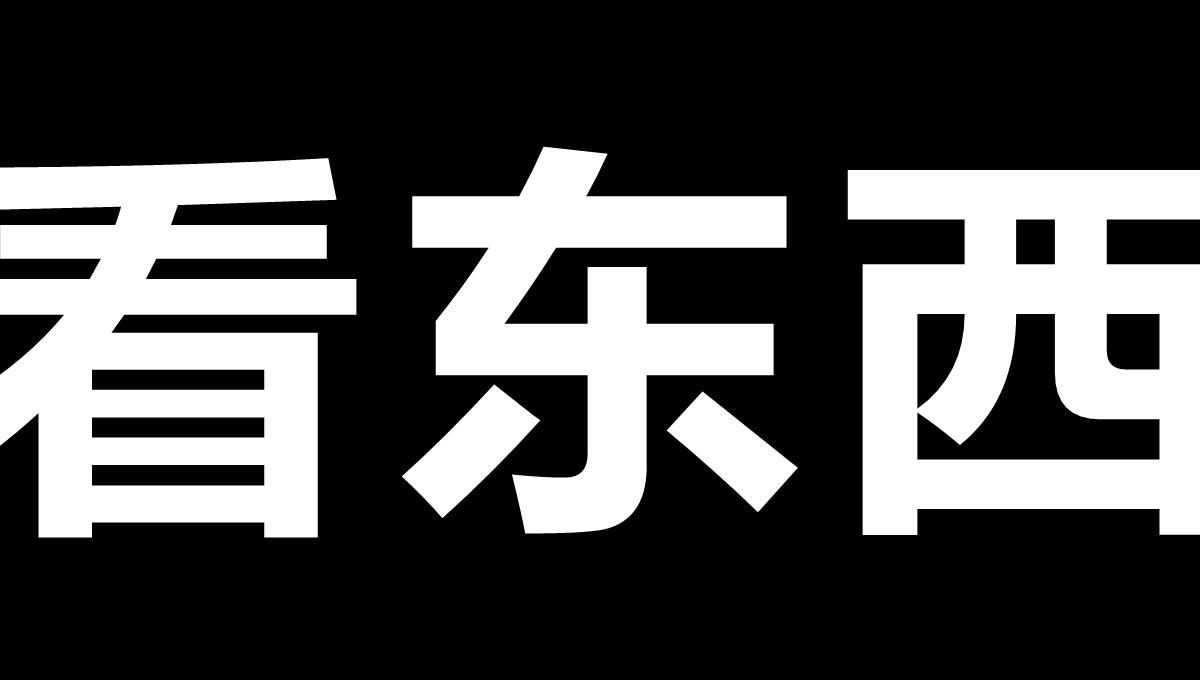 看东西